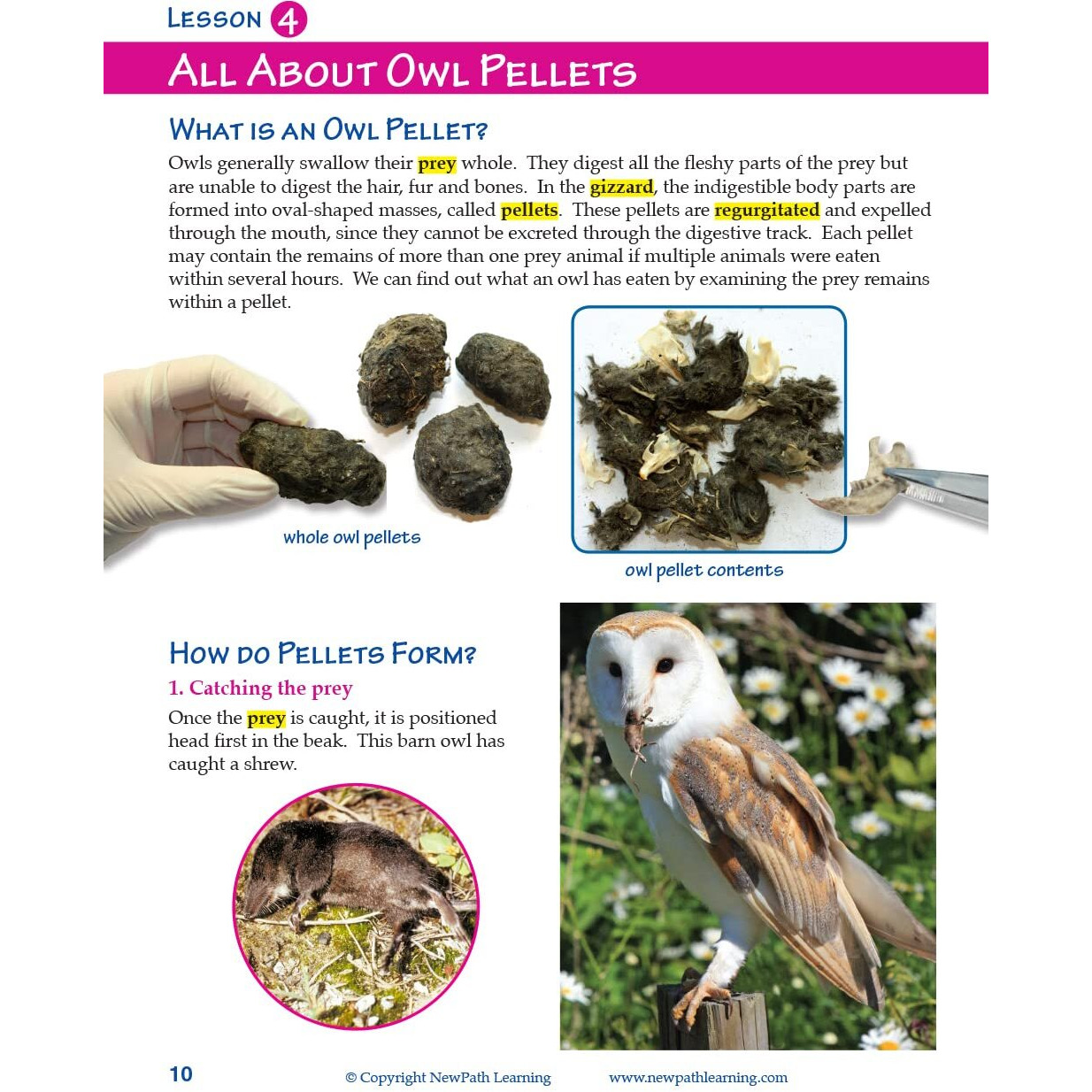 LESSON 4

ALL ABOUT OWL PELLETS

WHAT IS AN OWL PELLET?

Owls generally swallow their prey whole. They digest all the fleshy parts of the prey but are unable to digest the hair, fur and bones. In the gizzard, the indigestible body parts are formed into oval-shaped masses, called pellets. These pellets are regurgitated and expelled through the mouth, since they cannot be excreted through the digestive track. Each pellet may contain the remains of more than one prey animal if multiple animals were eaten within several hours. We can find out what an owl has eaten by examining the prey remains within a pellet.

whole owl pellets

owl pellet contents

HOW DO PELLETS FORM?

1. Catching the prey

Once the prey is caught, it is positioned head first in the beak. This barn owl has caught a shrew.

10

© Copyright NewPath Learning

www.newpathlearning.com